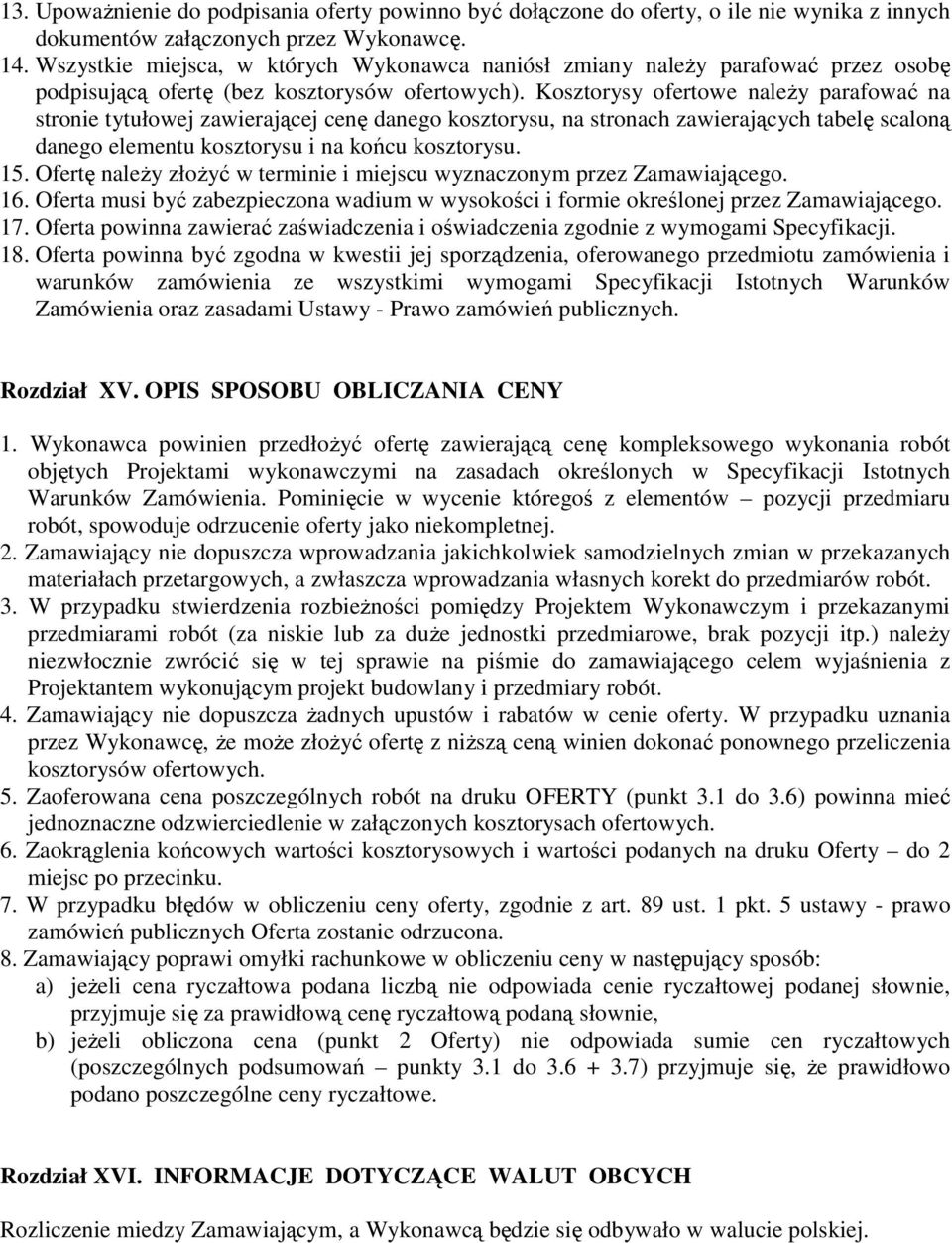 13. Upoważnienie do podpisania oferty powinno być dołączone do oferty, o ile nie wynika z innych dokumentów załączonych przez Wykonawcę.
14. Wszystkie miejsca, w których Wykonawca naniósł zmiany należy parafować przez osobę podpisującą ofertę (bez kosztorysów ofertowych). Kosztorysy ofertowe należy parafować na stronie tytułowej zawierającej cenę danego kosztorysu, na stronach zawierających tabelę scaloną danego elementu kosztorysu i na końcu kosztorysu.
15. Ofertę należy złożyć w terminie i miejscu wyznaczonym przez Zamawiającego.
16. Oferta musi być zabezpieczona wadium w wysokości i formie określonej przez Zamawiającego.
17. Oferta powinna zawierać zaświadczenia i oświadczenia zgodnie z wymogami Specyfikacji.
18. Oferta powinna być zgodna w kwestii jej sporządzenia, oferowanego przedmiotu zamówienia i warunków zamówienia ze wszystkimi wymogami Specyfikacji Istotnych Warunków Zamówienia oraz zasadami Ustawy - Prawo zamówień publicznych.

Rozdział XV. OPIS SPOSOBU OBLICZANIA CENY

1. Wykonawca powinien przedłożyć ofertę zawierającą cenę kompleksowego wykonania robót objętych Projektami wykonawczymi na zasadach określonych w Specyfikacji Istotnych Warunków Zamówienia. Pominięcie w wycenie któregoś z elementów – pozycji przedmiaru robót, spowoduje odrzucenie oferty jako niekompletnej.
2. Zamawiający nie dopuszcza wprowadzania jakichkolwiek samodzielnych zmian w przekazanych materiałach przetargowych, a zwłaszcza wprowadzania własnych korekt do przedmiarów robót.
3. W przypadku stwierdzenia rozbieżności pomiędzy Projektem Wykonawczym i przekazanymi przedmiarami robót (za niskie lub za duże jednostki przedmiarowe, brak pozycji itp.) należy niezwłocznie zwrócić się w tej sprawie na piśmie do zamawiającego celem wyjaśnienia z Projektantem wykonującym projekt budowlany i przedmiary robót.
4. Zamawiający nie dopuszcza żadnych upustów i rabatów w cenie oferty. W przypadku uznania przez Wykonawcę, że może złożyć ofertę z niższą ceną winien dokonać ponownego przeliczenia kosztorysów ofertowych.
5. Zaoferowana cena poszczególnych robót na druku OFERTY (punkt 3.1 do 3.6) powinna mieć jednoznaczne odzwierciedlenie w załączonych kosztorysach ofertowych.
6. Zaokrąglenia końcowych wartości kosztorysowych i wartości podanych na druku Oferty – do 2 miejsc po przecinku.
7. W przypadku błędów w obliczeniu ceny oferty, zgodnie z art. 89 ust. 1 pkt. 5 ustawy - prawo zamówień publicznych Oferta zostanie odrzucona.
8. Zamawiający poprawi omyłki rachunkowe w obliczeniu ceny w następujący sposób:
a) jeżeli cena ryczałtowa podana liczbą nie odpowiada cenie ryczałtowej podanej słownie, przyjmuje się za prawidłową cenę ryczałtową podaną słownie,
b) jeżeli obliczona cena (punkt 2 Oferty) nie odpowiada sumie cen ryczałtowych (poszczególnych podsumowań – punkty 3.1 do 3.6 + 3.7) przyjmuje się, że prawidłowo podano poszczególne ceny ryczałtowe.

Rozdział XVI. INFORMACJE DOTYCZĄCE WALUT OBCYCH

Rozliczenie miedzy Zamawiającym, a Wykonawcą będzie się odbywało w walucie polskiej.